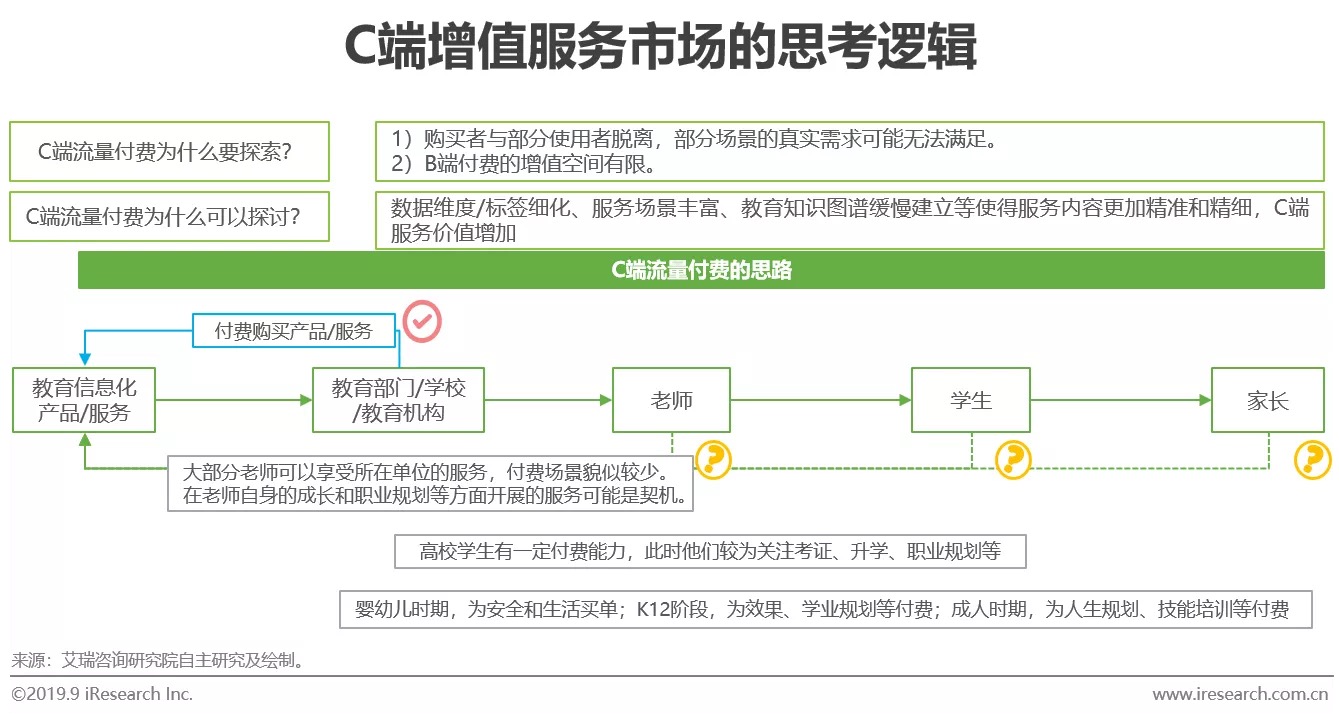 C端增值服务市场的思考逻辑

C端流量付费为什么要探索?

1）购买者与部分使用者脱离，部分场景的真实需求可能无法满足。
2）B端付费的增值空间有限。

C端流量付费为什么可以探讨?

数据维度/标签细化、服务场景丰富、教育知识图谱缓慢建立等使得服务内容更加精准和精细，C端服务价值增加

C端流量付费的思路

付费购买产品/服务

教育信息化产品/服务

教育部门/学校/教育机构

老师

学生

家长

大部分老师可以享受所在单位的服务，付费场景貌似较少。
在老师自身的成长和职业规划等方面开展的服务可能是契机。

高校学生有一定付费能力，此时他们较为关注考证、升学、职业规划等

婴幼儿时期，为安全和生活买单；K12阶段，为效果、学业规划等付费；成人时期，为人生规划、技能培训等付费

来源：艾瑞咨询研究院自主研究及绘制。

©2019.9 iResearch Inc.

www.iresearch.com.cn